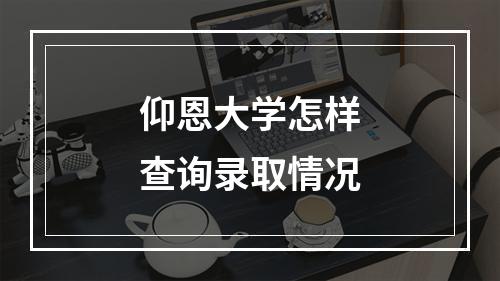 仰恩大学怎样
查询录取情况